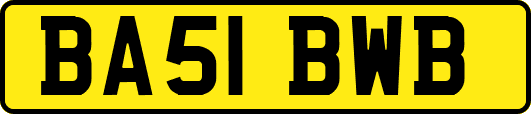 BA51 BWB